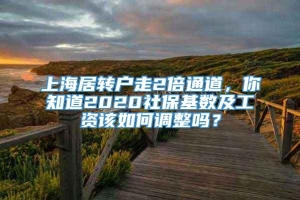 上海居转户走2倍通道，你知道2020社保基数及工资该如何调整吗？